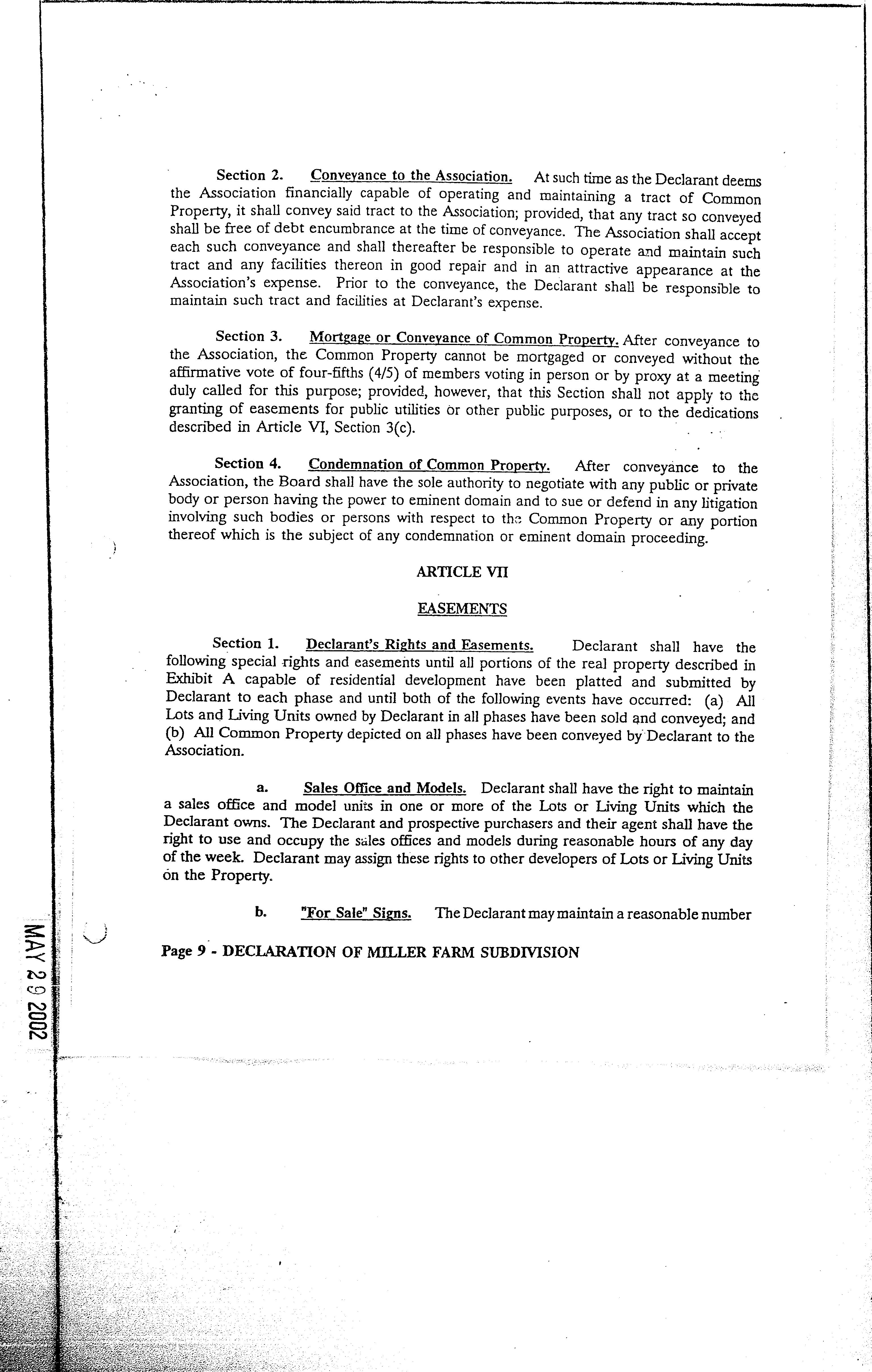 Section 2. Conveyance to the Association. At such time as the Declarant deems the Association financially capable of operating and maintaining a tract of Common Property, it shall convey said tract to the Association; provided, that any tract so conveyed shall be free of debt encumbrance at the time of conveyance. The Association shall accept each such conveyance and shall thereafter be responsible to operate and maintain such tract and any facilities thereon in good repair and in an attractive appearance at the Association's expense. Prior to the conveyance, the Declarant shall be responsible to maintain such tract and facilities at Declarant's expense.

Section 3. Mortgage or Conveyance of Common Property. After conveyance to the Association, the Common Property cannot be mortgaged or conveyed without the affirmative vote of four-fifths (4/5) of members voting in person or by proxy at a meeting duly called for this purpose; provided, however, that this Section shall not apply to the granting of easements for public utilities or other public purposes, or to the dedications described in Article VI, Section 3(c).

Section 4. Condemnation of Common Property. After conveyance to the Association, the Board shall have the sole authority to negotiate with any public or private body or person having the power to eminent domain and to sue or defend in any litigation involving such bodies or persons with respect to the Common Property or any portion thereof which is the subject of any condemnation or eminent domain proceeding.

ARTICLE VII

EASEMENTS

Section 1. Declarant's Rights and Easements. Declarant shall have the following special rights and easements until all portions of the real property described in Exhibit A capable of residential development have been platted and submitted by Declarant to each phase and until both of the following events have occurred: (a) All Lots and Living Units owned by Declarant in all phases have been sold and conveyed; and (b) All Common Property depicted on all phases have been conveyed by Declarant to the Association.

a. Sales Office and Models. Declarant shall have the right to maintain a sales office and model units in one or more of the Lots or Living Units which the Declarant owns. The Declarant and prospective purchasers and their agent shall have the right to use and occupy the sales offices and models during reasonable hours of any day of the week. Declarant may assign these rights to other developers of Lots or Living Units on the Property.

b. "For Sale" Signs. The Declarant may maintain a reasonable number

Page 9 - DECLARATION OF MILLER FARM SUBDIVISION

MAY 29 2002